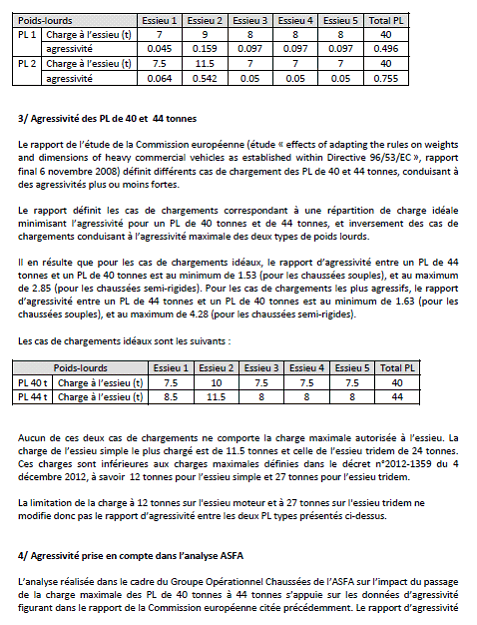 | Poids-lourds | | Essieu 1 | Essieu 2 | Essieu 3 | Essieu 4 | Essieu 5 | Total PL |
|---|---|---|---|---|---|---|---|
| PL 1 | Charge à l'essieu (t) | 7 | 9 | 8 | 8 | 8 | 40 |
| | agressivité | 0.045 | 0.159 | 0.097 | 0.097 | 0.097 | 0.496 |
| PL 2 | Charge à l'essieu (t) | 7.5 | 11.5 | 7 | 7 | 7 | 40 |
| | agressivité | 0.064 | 0.542 | 0.05 | 0.05 | 0.05 | 0.755 |

3/ Agressivité des PL de 40 et 44 tonnes

Le rapport de l'étude de la Commission européenne (étude « effects of adapting the rules on weights and dimensions of heavy commercial vehicles as established within Directive 96/53/EC », rapport final 6 novembre 2008) définit différents cas de chargement des PL de 40 et 44 tonnes, conduisant à des agressivités plus ou moins fortes.

Le rapport définit les cas de chargements correspondant à une répartition de charge idéale minimisant l'agressivité pour un PL de 40 tonnes et de 44 tonnes, et inversement des cas de chargements conduisant à l'agressivité maximale des deux types de poids lourds.

Il en résulte que pour les cas de chargements idéaux, le rapport d'agressivité entre un PL de 44 tonnes et un PL de 40 tonnes est au minimum de 1.53 (pour les chaussées souples), et au maximum de 2.85 (pour les chaussées semi-rigides). Pour les cas de chargements les plus agressifs, le rapport d'agressivité entre un PL de 44 tonnes et un PL de 40 tonnes est au minimum de 1.63 (pour les chaussées souples), et au maximum de 4.28 (pour les chaussées semi-rigides).

Les cas de chargements idéaux sont les suivants :

| Poids-lourds | | Essieu 1 | Essieu 2 | Essieu 3 | Essieu 4 | Essieu 5 | Total PL |
|---|---|---|---|---|---|---|---|
| PL 40 t | Charge à l'essieu (t) | 7.5 | 10 | 7.5 | 7.5 | 7.5 | 40 |
| PL 44 t | Charge à l'essieu (t) | 8.5 | 11.5 | 8 | 8 | 8 | 44 |

Aucun de ces deux cas de chargements ne comporte la charge maximale autorisée à l'essieu. La charge de l'essieu simple le plus chargé est de 11.5 tonnes et celle de l'essieu tridem de 24 tonnes. Ces charges sont inférieures aux charges maximales définies dans le décret n°2012-1359 du 4 décembre 2012, à savoir 12 tonnes pour l'essieu simple et 27 tonnes pour l'essieu tridem.

La limitation de la charge à 12 tonnes sur l'essieu moteur et à 27 tonnes sur l'essieu tridem ne modifie donc pas le rapport d'agressivité entre les deux PL types présentés ci-dessus.

4/ Agressivité prise en compte dans l'analyse ASFA

L'analyse réalisée dans le cadre du Groupe Opérationnel Chaussées de l'ASFA sur l'impact du passage de la charge maximale des PL de 40 tonnes à 44 tonnes s'appuie sur les données d'agressivité figurant dans le rapport de la Commission européenne citée précédemment. Le rapport d'agressivité